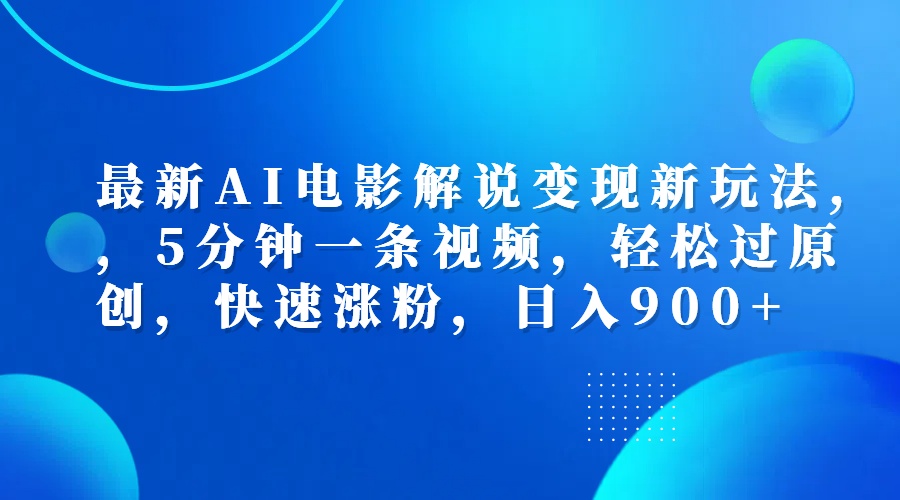 最新AI电影解说变现新玩法，，5分钟一条视频，轻松过原创，快速涨粉，日入900+